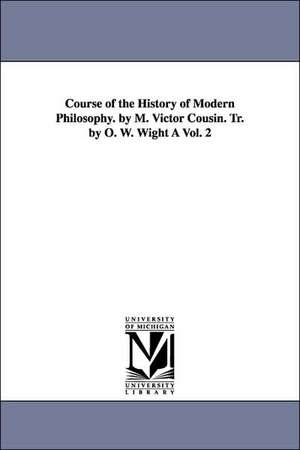 Course of the History of Modern Philosophy. by M. Victor Cousin. Tr. by O. W. Wight A Vol. 2

UNIVERSITY OF MICHIGAN

M

UNIVERSITY LIBRARY